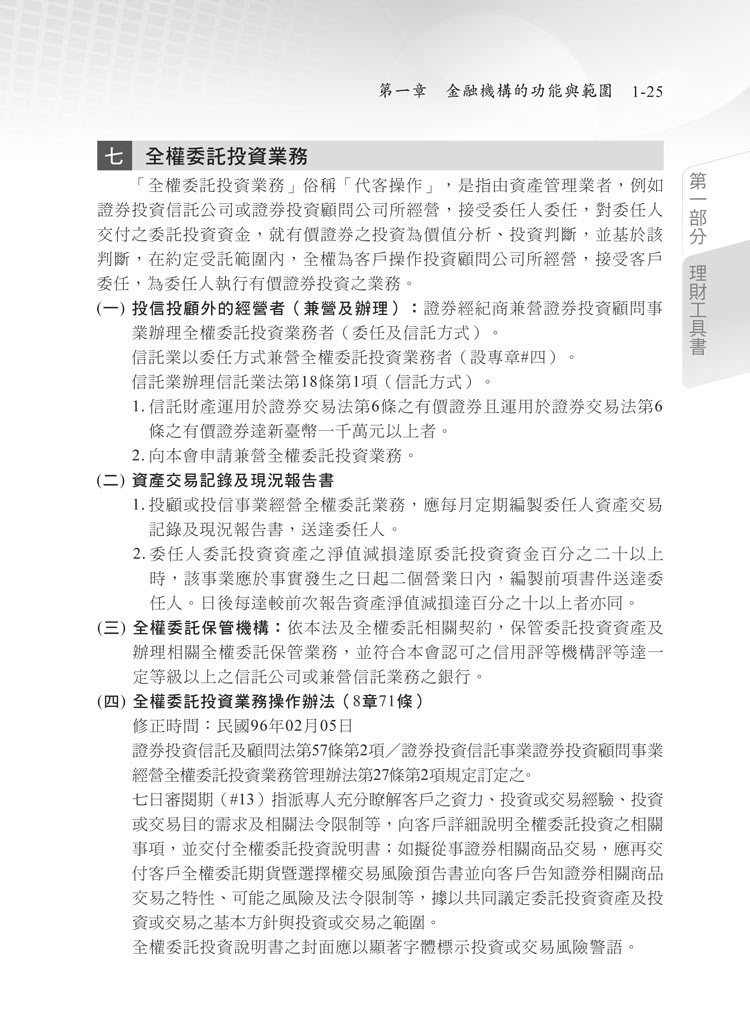 第一章　金融機構的功能與範圍　1-25

第一部分　理財工具書

七　全權委託投資業務

「全權委託投資業務」俗稱「代客操作」，是指由資產管理業者，例如證券投資信託公司或證券投資顧問公司所經營，接受委任人委任，對委任人交付之委託投資資金，就有價證券之投資為價值分析、投資判斷，並基於該判斷，在約定受託範圍內，全權為客戶操作投資顧問公司所經營，接受客戶委任，為委任人執行有價證券投資之業務。

(一) 投信投顧外的經營者（兼營及辦理）：證券經紀商兼營證券投資顧問事業辦理全權委託投資業務者（委任及信託方式）。
信託業以委任方式兼營全權委託投資業務者（設專章#四）。
信託業辦理信託業法第18條第1項（信託方式）。
1. 信託財產運用於證券交易法第6條之有價證券且運用於證券交易法第6條之有價證券達新臺幣一千萬元以上者。
2. 向本會申請兼營全權委託投資業務。

(二) 資產交易記錄及現況報告書
1. 投顧或投信事業經營全權委託業務，應每月定期編製委任人資產交易記錄及現況報告書，送達委任人。
2. 委任人委託投資資產之淨值減損達原委託投資資金百分之二十以上時，該事業應於事實發生之日起二個營業日內，編製前項書件送達委任人。日後每達較前次報告資產淨值減損達百分之十以上者亦同。

(三) 全權委託保管機構：依本法及全權委託相關契約，保管委託投資資產及辦理相關全權委託保管業務，並符合本會認可之信用評等機構評等達一定等級以上之信託公司或兼營信託業務之銀行。

(四) 全權委託投資業務操作辦法（8章71條）
修正時間：民國96年02月05日
證券投資信託及顧問法第57條第2項／證券投資信託事業證券投資顧問事業經營全權委託投資業務管理辦法第27條第2項規定訂定之。
七日審閱期（#13）指派專人充分瞭解客戶之資力、投資或交易經驗、投資或交易目的需求及相關法令限制等，向客戶詳細說明全權委託投資之相關事項，並交付全權委託投資說明書；如擬從事證券相關商品交易，應再交付客戶全權委託期貨暨選擇權交易風險預告書並向客戶告知證券相關商品交易之特性、可能之風險及法令限制等，據以共同議定委託投資資產及投資或交易之基本方針與投資或交易之範圍。
全權委託投資說明書之封面應以顯著字體標示投資或交易風險警語。